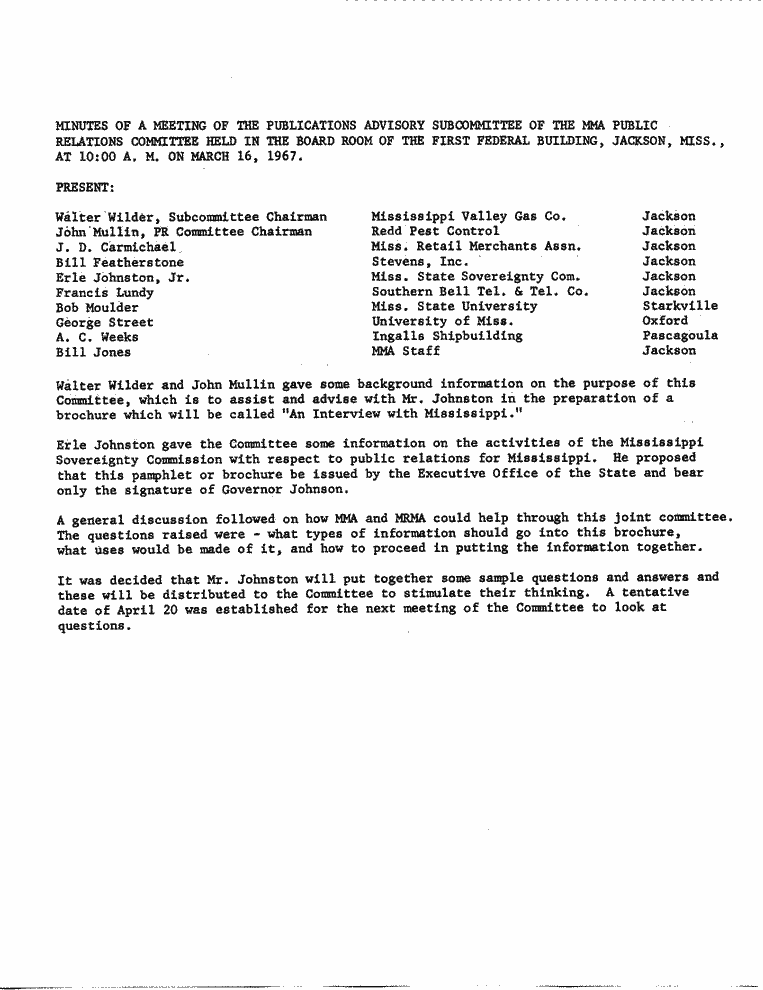 MINUTES OF A MEETING OF THE PUBLICATIONS ADVISORY SUBCOMMITTEE OF THE MMA PUBLIC RELATIONS COMMITTEE HELD IN THE BOARD ROOM OF THE FIRST FEDERAL BUILDING, JACKSON, MISS., AT 10:00 A. M. ON MARCH 16, 1967.

PRESENT:

| | | |
|---|---|---|
| Walter Wilder, Subcommittee Chairman | Mississippi Valley Gas Co. | Jackson |
| John Mullin, PR Committee Chairman | Redd Pest Control | Jackson |
| J. D. Carmichael | Miss. Retail Merchants Assn. | Jackson |
| Bill Featherstone | Stevens, Inc. | Jackson |
| Erle Johnston, Jr. | Miss. State Sovereignty Com. | Jackson |
| Francis Lundy | Southern Bell Tel. & Tel. Co. | Jackson |
| Bob Moulder | Miss. State University | Starkville |
| George Street | University of Miss. | Oxford |
| A. C. Weeks | Ingalls Shipbuilding | Pascagoula |
| Bill Jones | MMA Staff | Jackson |

Walter Wilder and John Mullin gave some background information on the purpose of this Committee, which is to assist and advise with Mr. Johnston in the preparation of a brochure which will be called "An Interview with Mississippi."

Erle Johnston gave the Committee some information on the activities of the Mississippi Sovereignty Commission with respect to public relations for Mississippi. He proposed that this pamphlet or brochure be issued by the Executive Office of the State and bear only the signature of Governor Johnson.

A general discussion followed on how MMA and MRMA could help through this joint committee. The questions raised were - what types of information should go into this brochure, what uses would be made of it, and how to proceed in putting the information together.

It was decided that Mr. Johnston will put together some sample questions and answers and these will be distributed to the Committee to stimulate their thinking. A tentative date of April 20 was established for the next meeting of the Committee to look at questions.